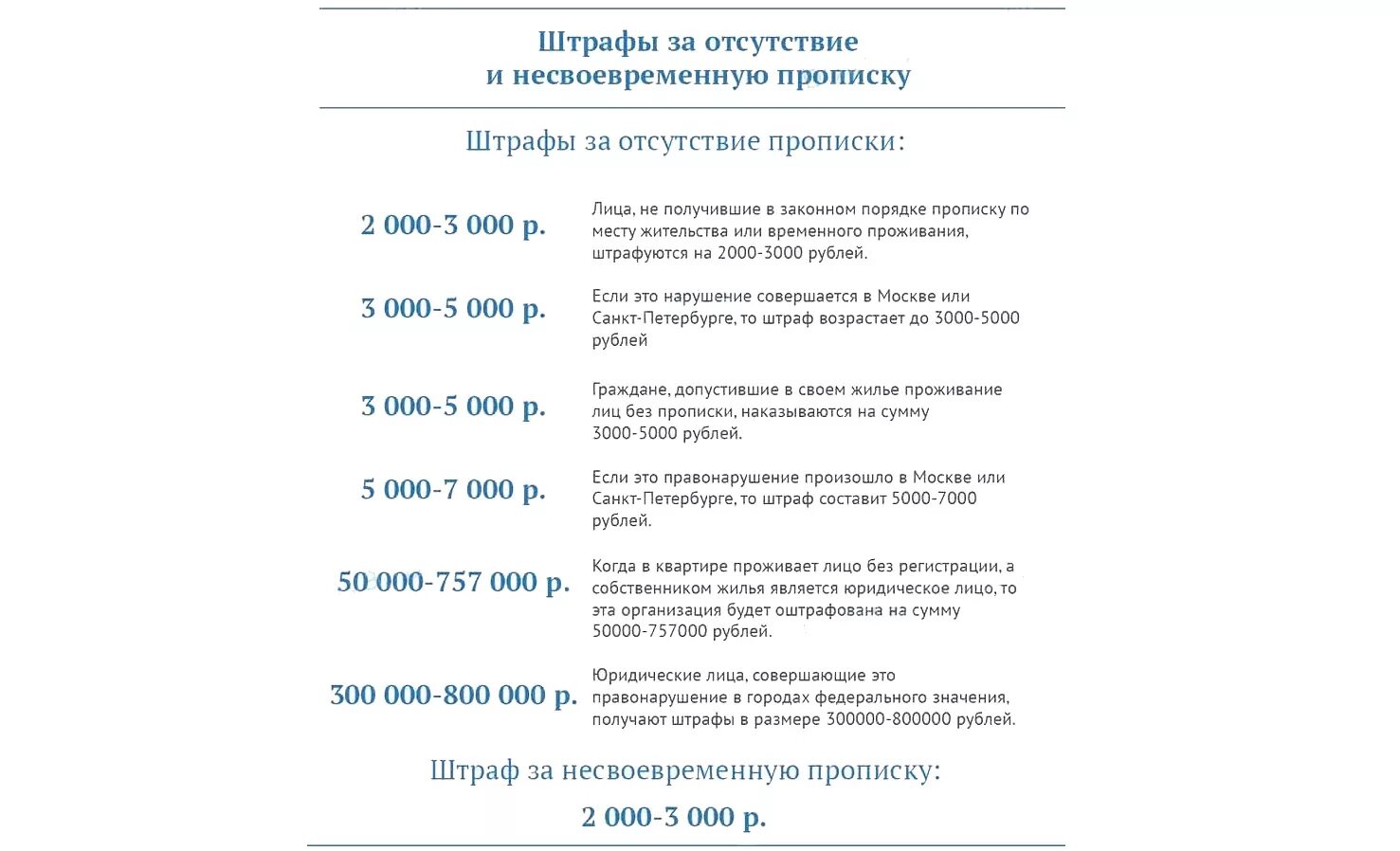 Штрафы за отсутствие и несвоевременную прописку

Штрафы за отсутствие прописки:

2 000-3 000 р.

Лица, не получившие в законном порядке прописку по месту жительства или временного проживания, штрафуются на 2000-3000 рублей.

3 000-5 000 р.

Если это нарушение совершается в Москве или Санкт-Петербурге, то штраф возрастает до 3000-5000 рублей

3 000-5 000 р.

Граждане, допустившие в своем жилье проживание лиц без прописки, наказываются на сумму 3000-5000 рублей.

5 000-7 000 р.

Если это правонарушение произошло в Москве или Санкт-Петербурге, то штраф составит 5000-7000 рублей.

50 000-757 000 р.

Когда в квартире проживает лицо без регистрации, а собственником жилья является юридическое лицо, то эта организация будет оштрафована на сумму 50000-757000 рублей.

300 000-800 000 р.

Юридические лица, совершающие это правонарушение в городах федерального значения, получают штрафы в размере 300000-800000 рублей.

Штраф за несвоевременную прописку:

2 000-3 000 р.